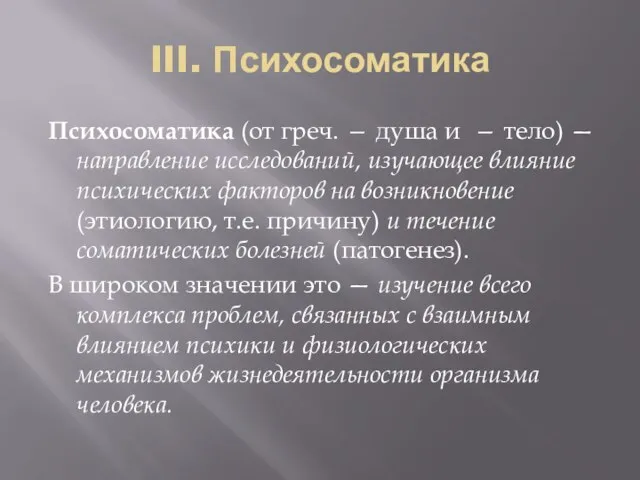 III. Психосоматика

Психосоматика (от греч. – душа и – тело) — направление исследований, изучающее влияние психических факторов на возникновение (этиологию, т.е. причину) и течение соматических болезней (патогенез).

В широком значении это — изучение всего комплекса проблем, связанных с взаимным влиянием психики и физиологических механизмов жизнедеятельности организма человека.